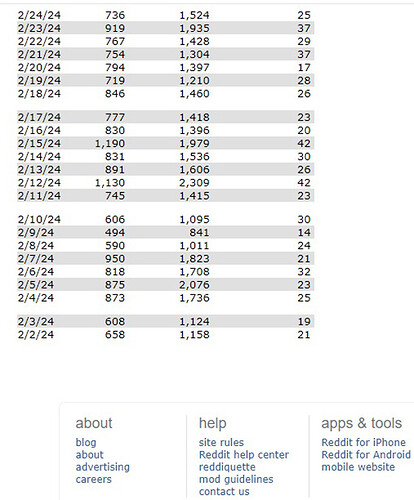 | | | | |
|---|---|---|---|
| 2/24/24 | 736 | 1,524 | 25 |
| 2/23/24 | 919 | 1,935 | 37 |
| 2/22/24 | 767 | 1,428 | 29 |
| 2/21/24 | 754 | 1,304 | 37 |
| 2/20/24 | 794 | 1,397 | 17 |
| 2/19/24 | 719 | 1,210 | 28 |
| 2/18/24 | 846 | 1,460 | 26 |
| 2/17/24 | 777 | 1,418 | 23 |
| 2/16/24 | 830 | 1,396 | 20 |
| 2/15/24 | 1,190 | 1,979 | 42 |
| 2/14/24 | 831 | 1,536 | 30 |
| 2/13/24 | 891 | 1,606 | 26 |
| 2/12/24 | 1,130 | 2,309 | 42 |
| 2/11/24 | 745 | 1,415 | 23 |
| 2/10/24 | 606 | 1,095 | 30 |
| 2/9/24 | 494 | 841 | 14 |
| 2/8/24 | 590 | 1,011 | 24 |
| 2/7/24 | 950 | 1,823 | 21 |
| 2/6/24 | 818 | 1,708 | 32 |
| 2/5/24 | 875 | 2,076 | 23 |
| 2/4/24 | 873 | 1,736 | 25 |
| 2/3/24 | 608 | 1,124 | 19 |
| 2/2/24 | 658 | 1,158 | 21 |

about
blog
about
advertising
careers

help
site rules
Reddit help center
reddiquette
mod guidelines
contact us

apps & tools
Reddit for iPhone
Reddit for Android
mobile website